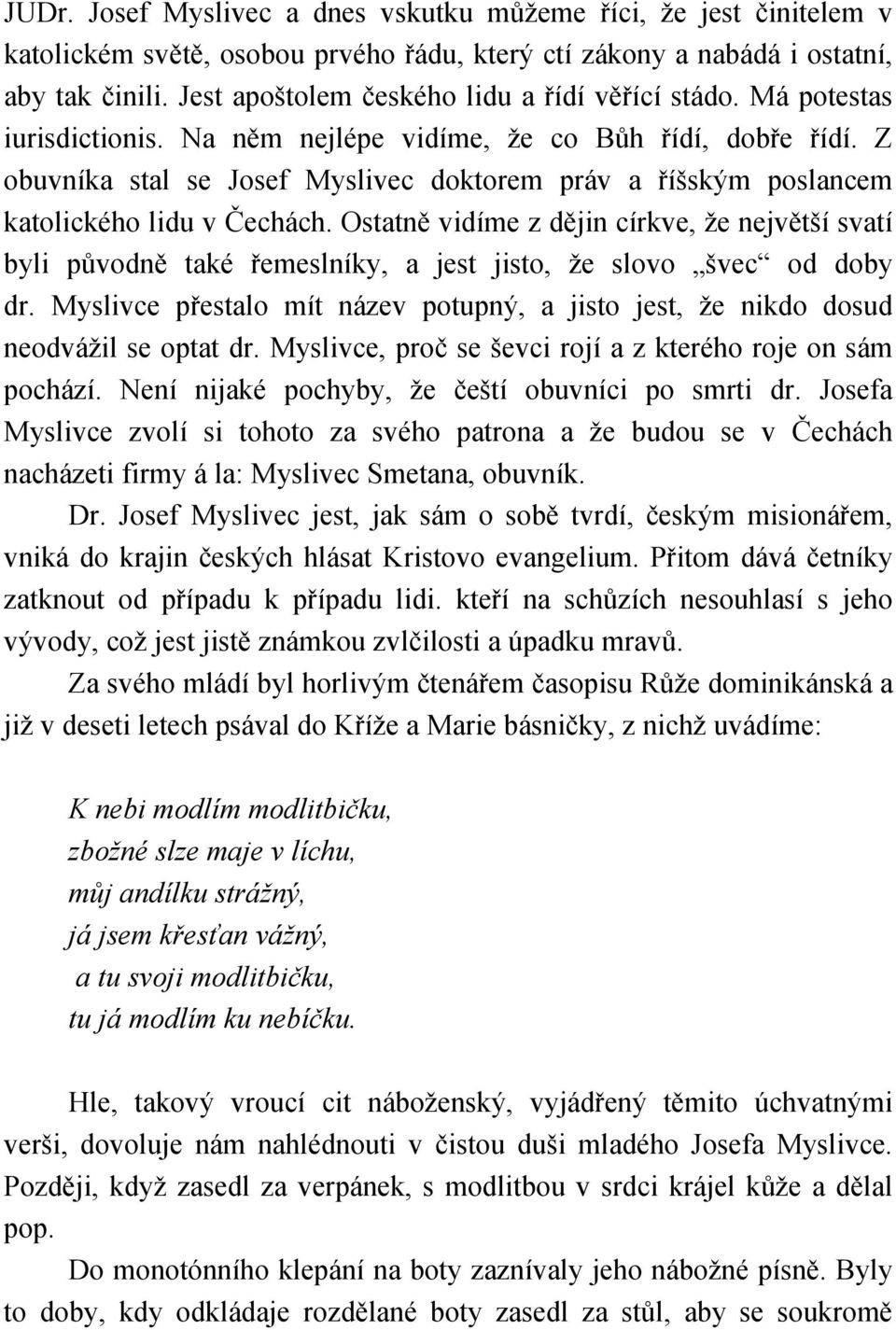 JUDr. Josef Myslivec a dnes vskutku můžeme říci, že jest činitelem v katolickém světě, osobou prvého řádu, který ctí zákony a nabádá i ostatní, aby tak činili. Jest apoštolem českého lidu a řídí věřící stádo. Má potestas iurisdictionis. Na něm nejlépe vidíme, že co Bůh řídí, dobře řídí. Z obuvníka stal se Josef Myslivec doktorem práv a říšským poslancem katolického lidu v Čechách. Ostatně vidíme z dějin církve, že největší svatí byli původně také řemeslníky, a jest jisto, že slovo „švec“ od doby dr. Myslivce přestalo mít název potupný, a jisto jest, že nikdo dosud neodvážil se optat dr. Myslivce, proč se ševci rojí a z kterého roje on sám pochází. Není nijaké pochyby, že čeští obuvníci po smrti dr. Josefa Myslivce zvolí si tohoto za svého patrona a že budou se v Čechách nacházeti firmy á la: Myslivec Smetana, obuvník.

Dr. Josef Myslivec jest, jak sám o sobě tvrdí, českým misionářem, vniká do krajin českých hlásat Kristovo evangelium. Přitom dává četníky zatknout od případu k případu lidi. kteří na schůzích nesouhlasí s jeho vývody, což jest jistě známkou zvlčilosti a úpadku mravů.

Za svého mládí byl horlivým čtenářem časopisu Růže dominikánská a již v deseti letech psával do Kříže a Marie básničky, z nichž uvádíme:

K nebi modlím modlitbičku,
zbožné slze maje v líchu,
můj andílku strážný,
já jsem křesťan vážný,
a tu svoji modlitbičku,
tu já modlím ku nebíčku.

Hle, takový vroucí cit náboženský, vyjádřený těmito úchvatnými verši, dovoluje nám nahlédnouti v čistou duši mladého Josefa Myslivce. Později, když zasedl za verpánek, s modlitbou v srdci krájel kůže a dělal pop.

Do monotónního klepání na boty zaznívaly jeho nábožné písně. Byly to doby, kdy odkládaje rozdělané boty zasedl za stůl, aby se soukromě